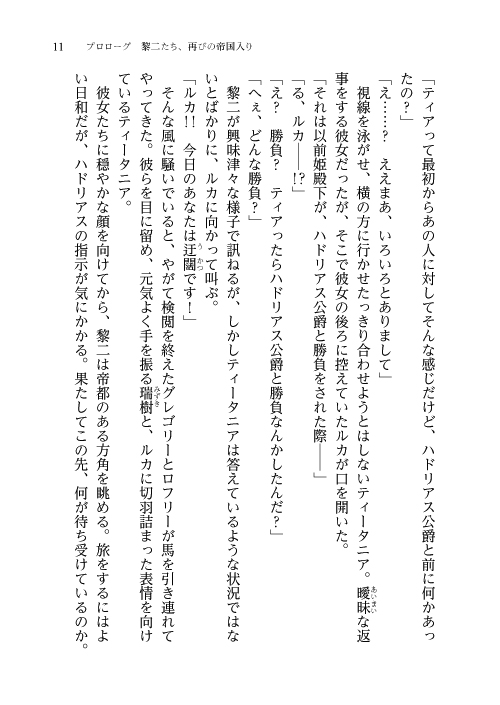 11　プロローグ　黎二たち、再びの帝国入り

「ティアって最初からあの人に対してそんな感じだけど、ハドリアス公爵と前に何かあったの？」

「え……？　ええまあ、いろいろとありまして」

視線を泳がせ、横の方に行かせたっきり合わせようとはしないティータニア。曖昧な返事をする彼女だったが、そこで彼女の後ろに控えていたルカが口を開いた。

「それは以前姫殿下が、ハドリアス公爵と勝負をされた際――」

「る、ルカ――!?」

「え？　勝負？　ティアったらハドリアス公爵と勝負なんかしたんだ？」

「へぇ、どんな勝負？」

黎二が興味津々な様子で訊ねるが、しかしティータニアは答えているような状況ではないとばかりに、ルカに向かって叫ぶ。

「ルカ!!　今日のあなたは迂闊です！」

そんな風に騒いでいると、やがて検閲を終えたグレゴリーとロフリーが馬を引き連れてやってきた。彼らを目に留め、元気よく手を振る瑞樹と、ルカに切羽詰まった表情を向けているティータニア。

彼女たちに穏やかな顔を向けてから、黎二は帝都のある方角を眺める。旅をするにはよい日和だが、ハドリアスの指示が気にかかる。果たしてこの先、何が待ち受けているのか。